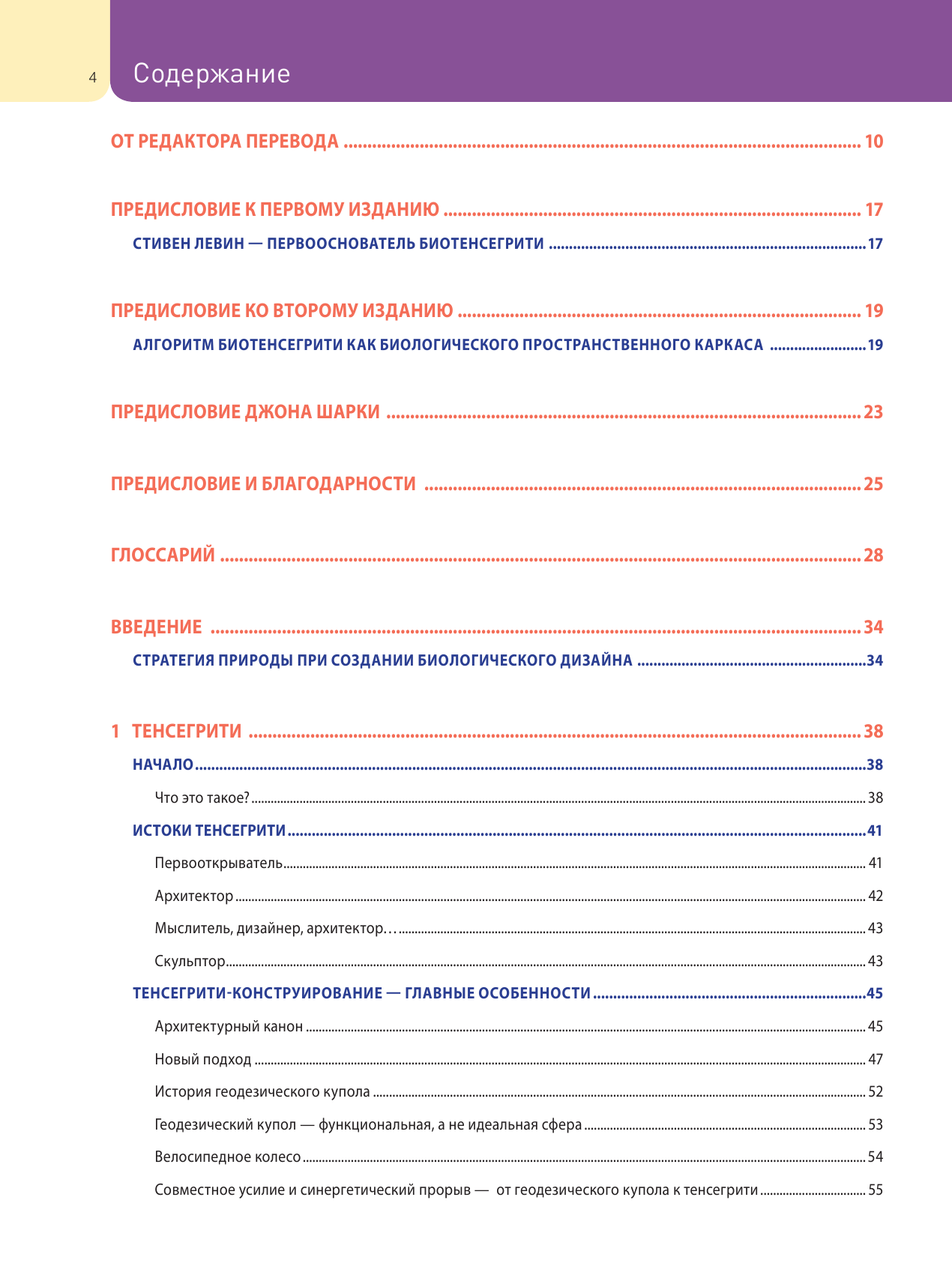 4

Содержание

ОТ РЕДАКТОРА ПЕРЕВОДА ........ 10

ПРЕДИСЛОВИЕ К ПЕРВОМУ ИЗДАНИЮ ........ 17

СТИВЕН ЛЕВИН — ПЕРВООСНОВАТЕЛЬ БИОТЕНСЕГРИТИ ........ 17

ПРЕДИСЛОВИЕ КО ВТОРОМУ ИЗДАНИЮ ........ 19

АЛГОРИТМ БИОТЕНСЕГРИТИ КАК БИОЛОГИЧЕСКОГО ПРОСТРАНСТВЕННОГО КАРКАСА ........ 19

ПРЕДИСЛОВИЕ ДЖОНА ШАРКИ ........ 23

ПРЕДИСЛОВИЕ И БЛАГОДАРНОСТИ ........ 25

ГЛОССАРИЙ ........ 28

ВВЕДЕНИЕ ........ 34

СТРАТЕГИЯ ПРИРОДЫ ПРИ СОЗДАНИИ БИОЛОГИЧЕСКОГО ДИЗАЙНА ........ 34

1 ТЕНСЕГРИТИ ........ 38

НАЧАЛО ........ 38

Что это такое? ........ 38

ИСТОКИ ТЕНСЕГРИТИ ........ 41

Первооткрыватель ........ 41

Архитектор ........ 42

Мыслитель, дизайнер, архитектор… ........ 43

Скульптор ........ 43

ТЕНСЕГРИТИ-КОНСТРУИРОВАНИЕ — ГЛАВНЫЕ ОСОБЕННОСТИ ........ 45

Архитектурный канон ........ 45

Новый подход ........ 47

История геодезического купола ........ 52

Геодезический купол — функциональная, а не идеальная сфера ........ 53

Велосипедное колесо ........ 54

Совместное усилие и синергетический прорыв — от геодезического купола к тенсегрити ........ 55